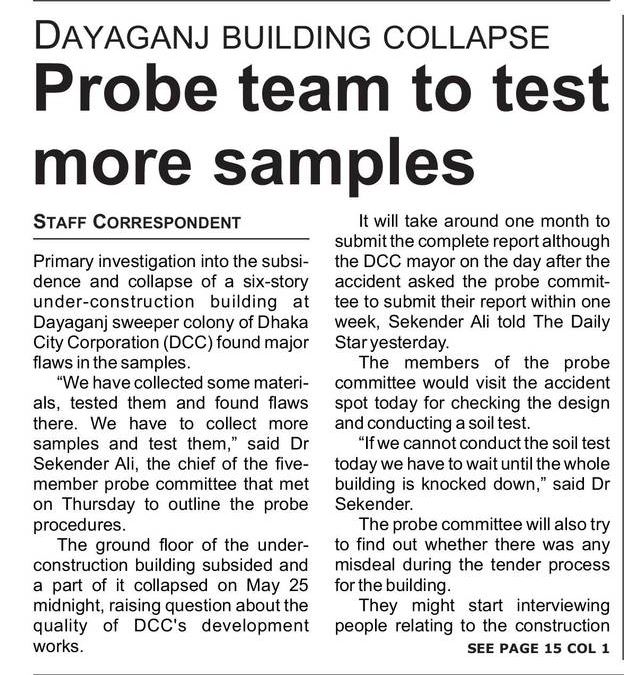 DAYAGANJ BUILDING COLLAPSE

Probe team to test more samples

STAFF CORRESPONDENT

Primary investigation into the subsidence and collapse of a six-story under-construction building at Dayaganj sweeper colony of Dhaka City Corporation (DCC) found major flaws in the samples.

"We have collected some materials, tested them and found flaws there. We have to collect more samples and test them," said Dr Sekender Ali, the chief of the five-member probe committee that met on Thursday to outline the probe procedures.

The ground floor of the under-construction building subsided and a part of it collapsed on May 25 midnight, raising question about the quality of DCC's development works.

It will take around one month to submit the complete report although the DCC mayor on the day after the accident asked the probe committee to submit their report within one week, Sekender Ali told The Daily Star yesterday.

The members of the probe committee would visit the accident spot today for checking the design and conducting a soil test.

"If we cannot conduct the soil test today we have to wait until the whole building is knocked down," said Dr Sekender.

The probe committee will also try to find out whether there was any misdeal during the tender process for the building.

They might start interviewing people relating to the construction

SEE PAGE 15 COL 1